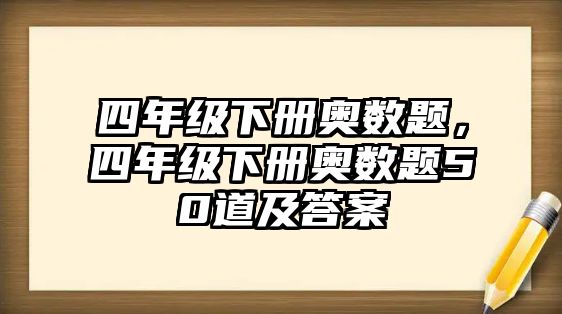 四年级下册奥数题，四年级下册奥数题50道及答案